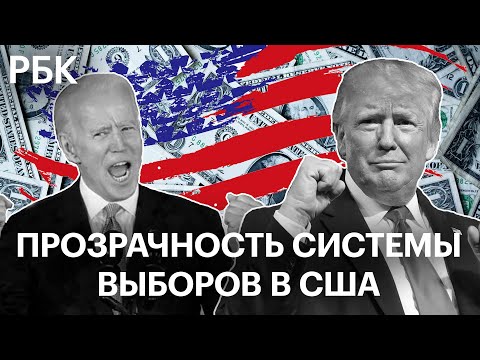 РБК

ПРОЗРАЧНОСТЬ СИСТЕМЫ ВЫБОРОВ В США